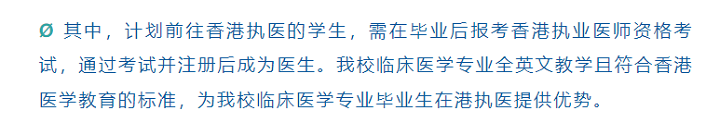 Ø 其中，计划前往香港执医的学生，需在毕业后报考香港执业医师资格考试，通过考试并注册后成为医生。我校临床医学专业全英文教学且符合香港医学教育的标准，为我校临床医学专业毕业生在港执医提供优势。